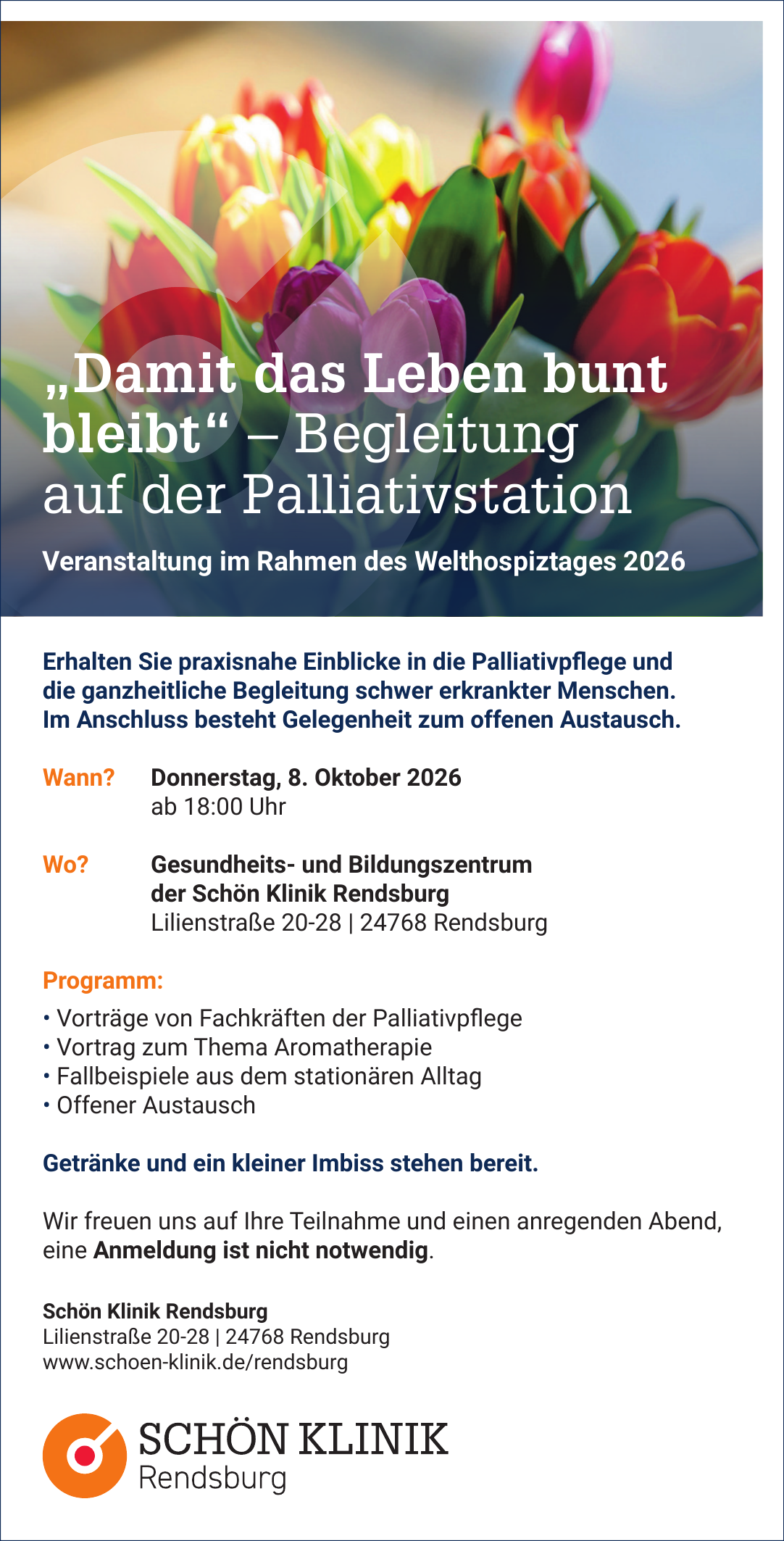 „Damit das Leben bunt bleibt“ – Begleitung auf der Palliativstation

Veranstaltung im Rahmen des Welthospiztages 2026

Erhalten Sie praxisnahe Einblicke in die Palliativpflege und die ganzheitliche Begleitung schwer erkrankter Menschen. Im Anschluss besteht Gelegenheit zum offenen Austausch.

Wann? Donnerstag, 8. Oktober 2026
ab 18:00 Uhr

Wo? Gesundheits- und Bildungszentrum
der Schön Klinik Rendsburg
Lilienstraße 20-28 | 24768 Rendsburg

Programm:

• Vorträge von Fachkräften der Palliativpflege
• Vortrag zum Thema Aromatherapie
• Fallbeispiele aus dem stationären Alltag
• Offener Austausch

Getränke und ein kleiner Imbiss stehen bereit.

Wir freuen uns auf Ihre Teilnahme und einen anregenden Abend, eine Anmeldung ist nicht notwendig.

Schön Klinik Rendsburg
Lilienstraße 20-28 | 24768 Rendsburg
www.schoen-klinik.de/rendsburg

SCHÖN KLINIK
Rendsburg